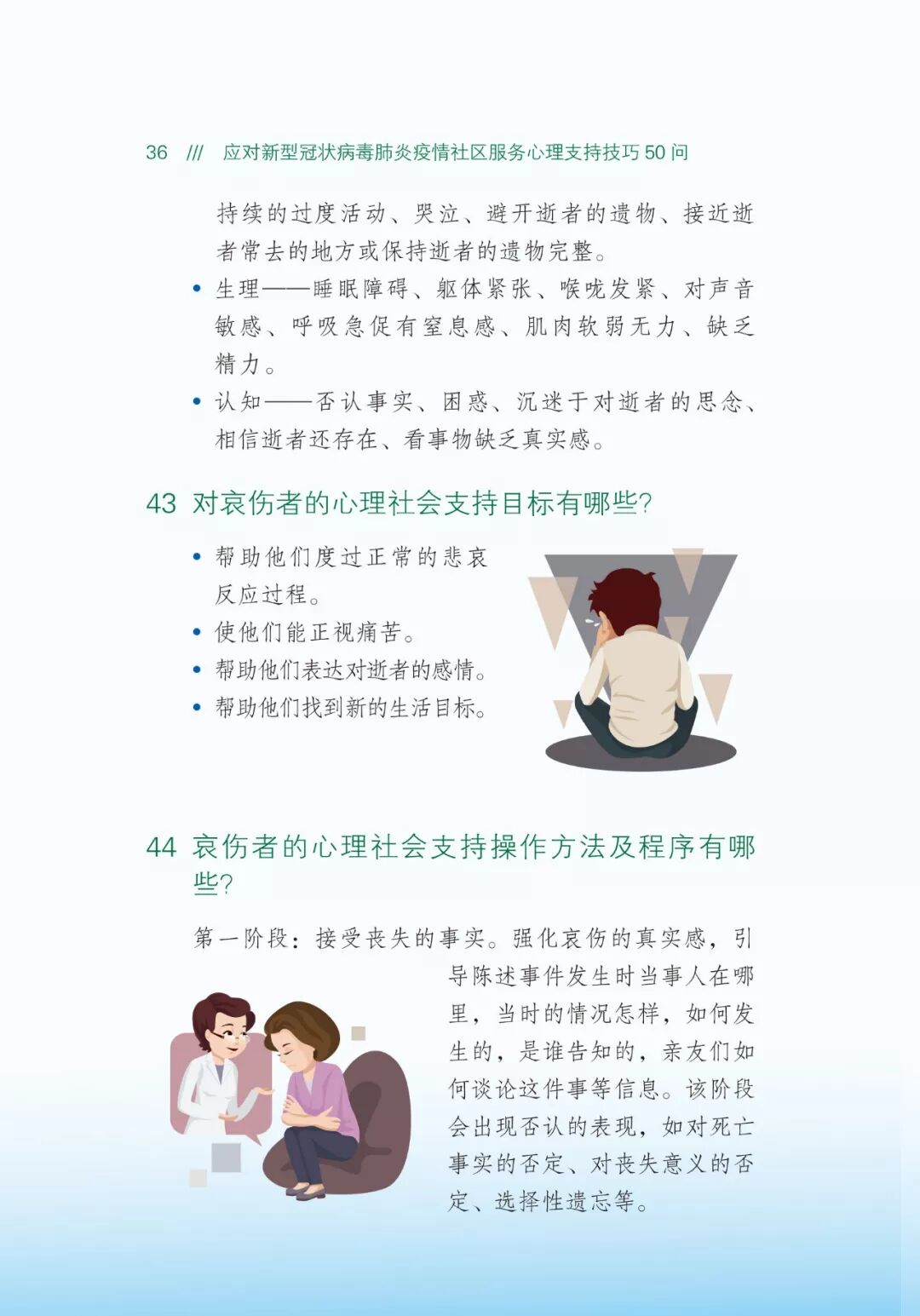 36 /// 应对新型冠状病毒肺炎疫情社区服务心理支持技巧50问

持续的过度活动、哭泣、避开逝者的遗物、接近逝者常去的地方或保持逝者的遗物完整。

• 生理——睡眠障碍、躯体紧张、喉咙发紧、对声音敏感、呼吸急促有窒息感、肌肉软弱无力、缺乏精力。
• 认知——否认事实、困惑、沉迷于对逝者的思念、相信逝者还存在、看事物缺乏真实感。

43 对哀伤者的心理社会支持目标有哪些?

• 帮助他们度过正常的悲哀反应过程。
• 使他们能正视痛苦。
• 帮助他们表达对逝者的感情。
• 帮助他们找到新的生活目标。

44 哀伤者的心理社会支持操作方法及程序有哪些?

第一阶段：接受丧失的事实。强化哀伤的真实感，引导陈述事件发生时当事人在哪里，当时的情况怎样，如何发生的，是谁告知的，亲友们如何谈论这件事等信息。该阶段会出现否认的表现，如对死亡事实的否定、对丧失意义的否定、选择性遗忘等。